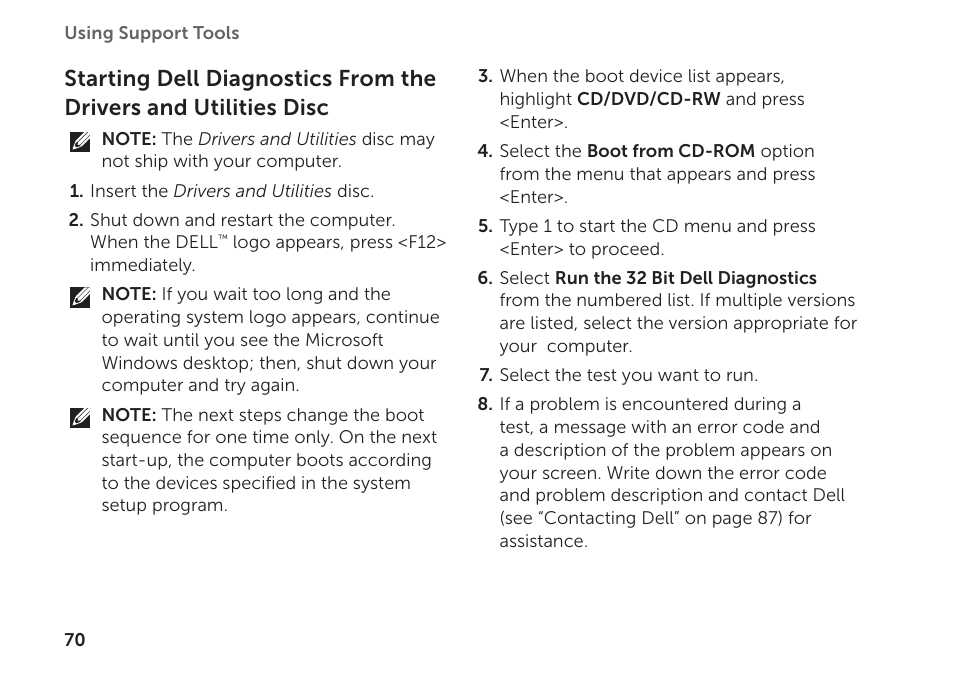 Using Support Tools

Starting Dell Diagnostics From the Drivers and Utilities Disc

NOTE: The Drivers and Utilities disc may not ship with your computer.

1. Insert the Drivers and Utilities disc.

2. Shut down and restart the computer. When the DELL™ logo appears, press <F12> immediately.

NOTE: If you wait too long and the operating system logo appears, continue to wait until you see the Microsoft Windows desktop; then, shut down your computer and try again.

NOTE: The next steps change the boot sequence for one time only. On the next start-up, the computer boots according to the devices specified in the system setup program.

3. When the boot device list appears, highlight CD/DVD/CD-RW and press <Enter>.

4. Select the Boot from CD-ROM option from the menu that appears and press <Enter>.

5. Type 1 to start the CD menu and press <Enter> to proceed.

6. Select Run the 32 Bit Dell Diagnostics from the numbered list. If multiple versions are listed, select the version appropriate for your computer.

7. Select the test you want to run.

8. If a problem is encountered during a test, a message with an error code and a description of the problem appears on your screen. Write down the error code and problem description and contact Dell (see "Contacting Dell" on page 87) for assistance.

70